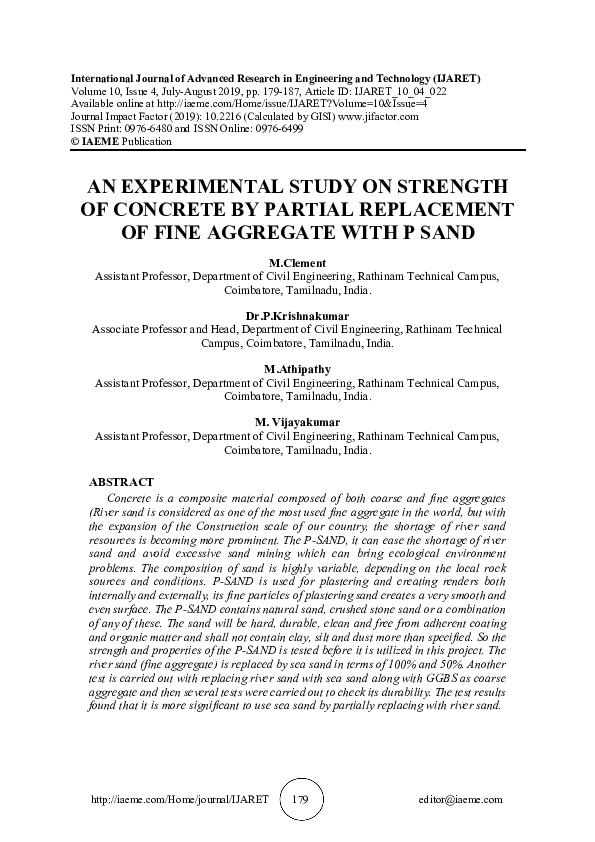 International Journal of Advanced Research in Engineering and Technology (IJARET)
Volume 10, Issue 4, July-August 2019, pp. 179-187, Article ID: IJARET_10_04_022
Available online at http://iaeme.com/Home/issue/IJARET?Volume=10&Issue=4
Journal Impact Factor (2019): 10.2216 (Calculated by GISI) www.jifactor.com
ISSN Print: 0976-6480 and ISSN Online: 0976-6499
© IAEME Publication

AN EXPERIMENTAL STUDY ON STRENGTH OF CONCRETE BY PARTIAL REPLACEMENT OF FINE AGGREGATE WITH P SAND

M.Clement
Assistant Professor, Department of Civil Engineering, Rathinam Technical Campus, Coimbatore, Tamilnadu, India.

Dr.P.Krishnakumar
Associate Professor and Head, Department of Civil Engineering, Rathinam Technical Campus, Coimbatore, Tamilnadu, India.

M.Athipathy
Assistant Professor, Department of Civil Engineering, Rathinam Technical Campus, Coimbatore, Tamilnadu, India.

M. Vijayakumar
Assistant Professor, Department of Civil Engineering, Rathinam Technical Campus, Coimbatore, Tamilnadu, India.

ABSTRACT
Concrete is a composite material composed of both coarse and fine aggregates (River sand is considered as one of the most used fine aggregate in the world, but with the expansion of the Construction scale of our country, the shortage of river sand resources is becoming more prominent. The P-SAND, it can ease the shortage of river sand and avoid excessive sand mining which can bring ecological environment problems. The composition of sand is highly variable, depending on the local rock sources and conditions. P-SAND is used for plastering and creating renders both internally and externally, its fine particles of plastering sand creates a very smooth and even surface. The P-SAND contains natural sand, crushed stone sand or a combination of any of these. The sand will be hard, durable, clean and free from adherent coating and organic matter and shall not contain clay, silt and dust more than specified. So the strength and properties of the P-SAND is tested before it is utilized in this project. The river sand (fine aggregate) is replaced by sea sand in terms of 100% and 50%. Another test is carried out with replacing river sand with sea sand along with GGBS as coarse aggregate and then several tests were carried out to check its durability. The test results found that it is more significant to use sea sand by partially replacing with river sand.

http://iaeme.com/Home/journal/IJARET 179 editor@iaeme.com